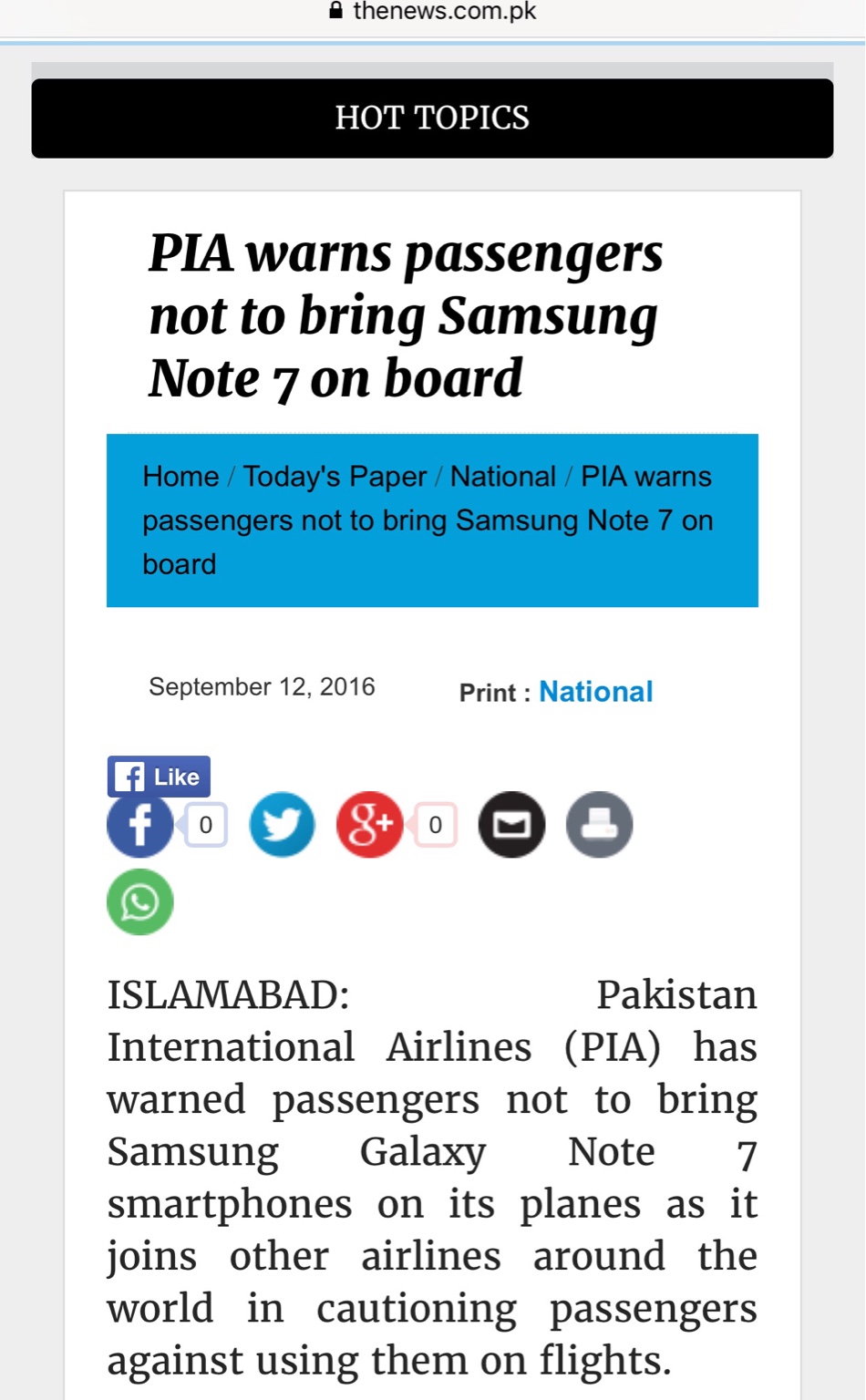 thenews.com.pk

HOT TOPICS

PIA warns passengers not to bring Samsung Note 7 on board

Home / Today's Paper / National / PIA warns passengers not to bring Samsung Note 7 on board

September 12, 2016

Print : National

Like

0

0

ISLAMABAD: Pakistan International Airlines (PIA) has warned passengers not to bring Samsung Galaxy Note 7 smartphones on its planes as it joins other airlines around the world in cautioning passengers against using them on flights.